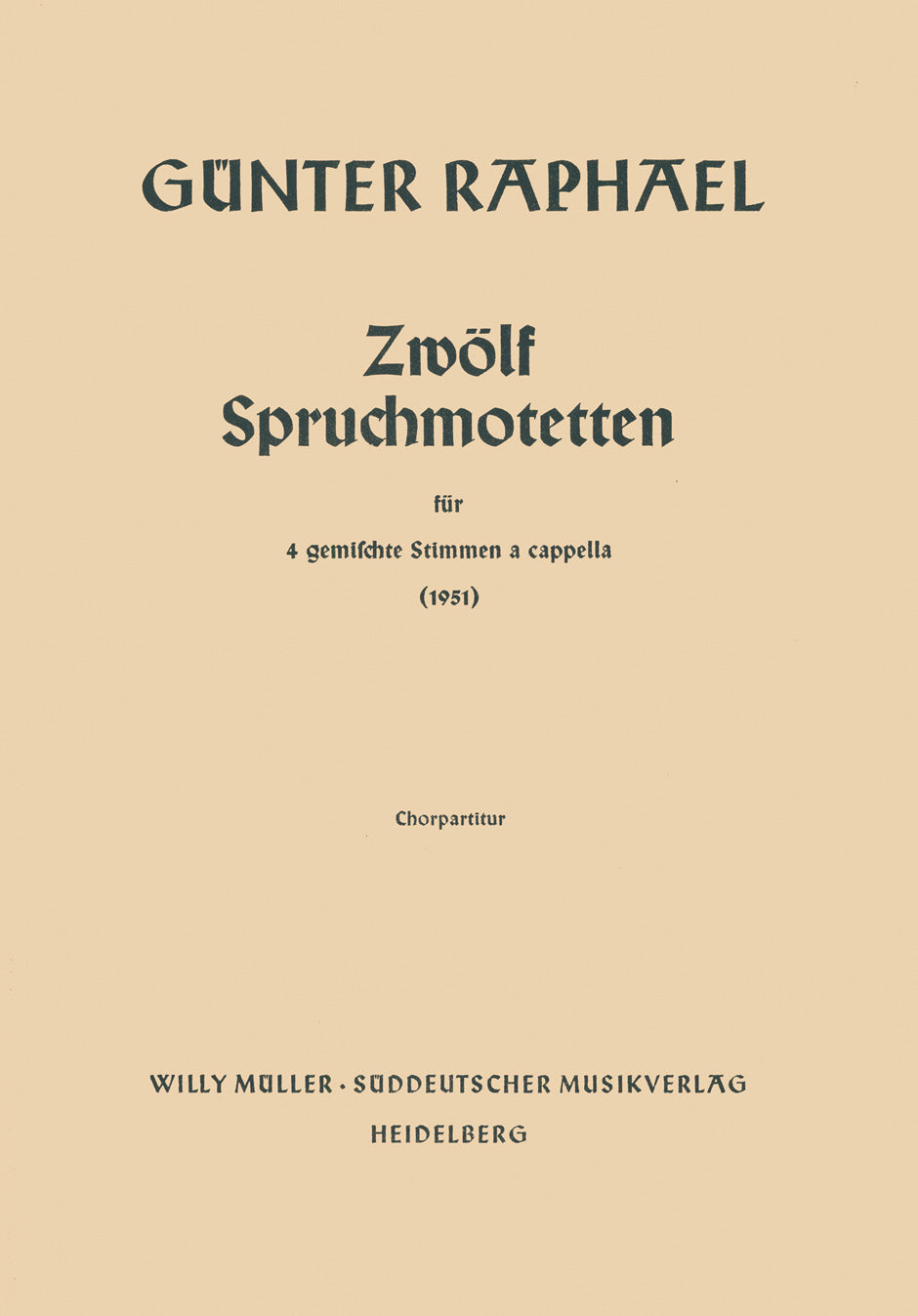 GÜNTER RAPHAEL

Zwölf
Spruchmotetten

für

4 gemischte Stimmen a cappella

(1951)

Chorpartitur

WILLY MÜLLER · SÜDDEUTSCHER MUSIKVERLAG
HEIDELBERG